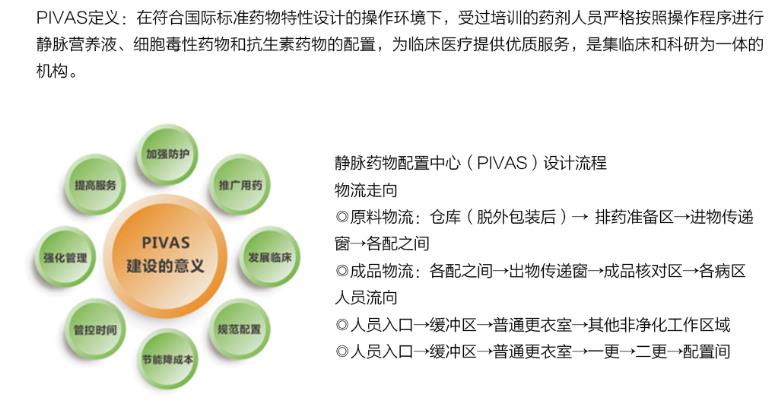 PIVAS定义：在符合国际标准药物特性设计的操作环境下，受过培训的药剂人员严格按照操作程序进行静脉营养液、细胞毒性药物和抗生素药物的配置，为临床医疗提供优质服务，是集临床和科研为一体的机构。

加强防护
推广用药
发展临床
规范配置
节能降成本
管控时间
强化管理
提高服务
PIVAS
建设的意义

静脉药物配置中心（PIVAS）设计流程
物流走向
◎原料物流：仓库（脱外包装后）→ 排药准备区→进物传递窗→各配之间
◎成品物流：各配之间→出物传递窗→成品核对区→各病区
人员流向
◎人员入口→缓冲区→普通更衣室→其他非净化工作区域
◎人员入口→缓冲区→普通更衣室→一更→二更→配置间